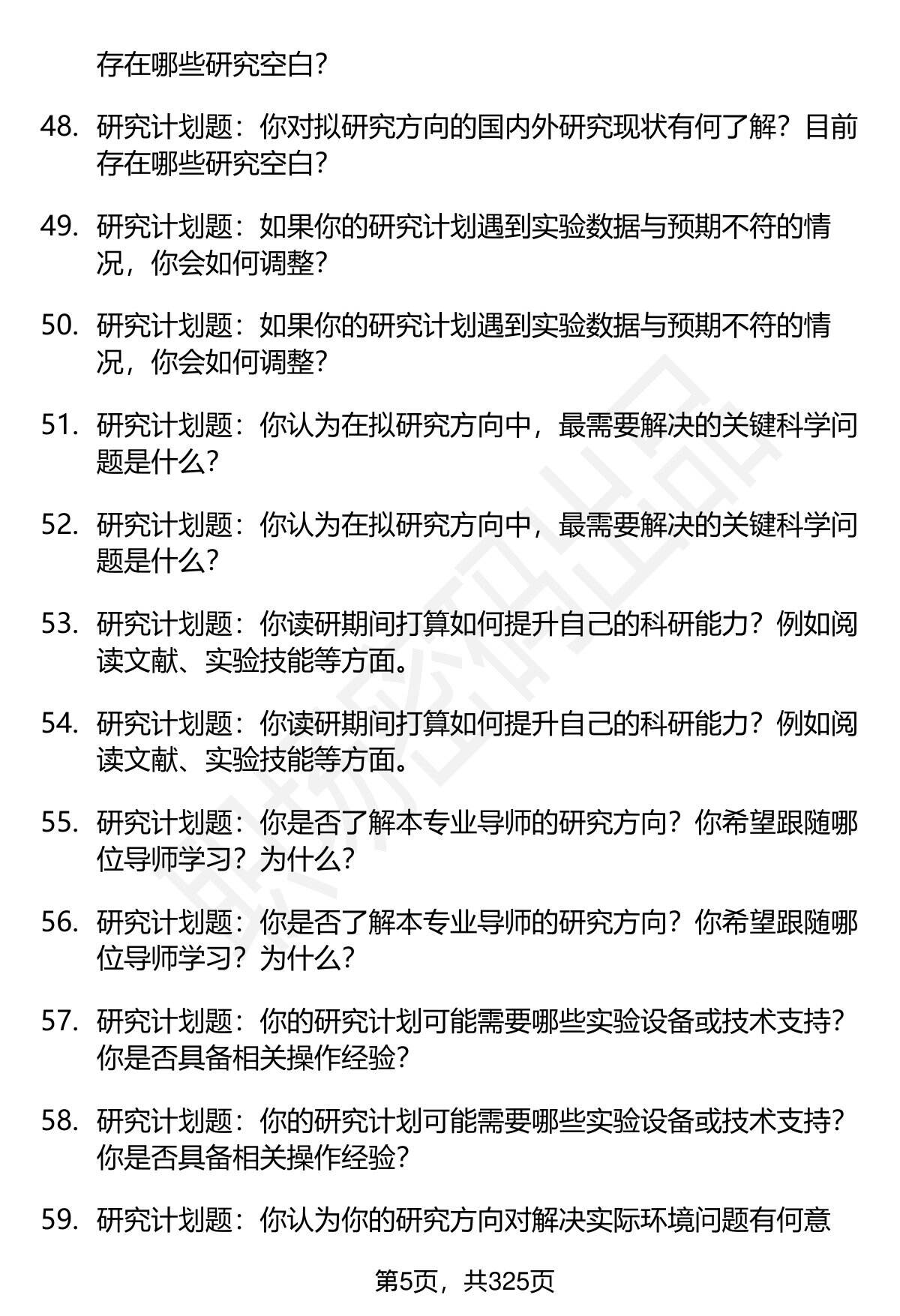 存在哪些研究空白？

48. 研究计划题：你对拟研究方向的国内外研究现状有何了解？目前存在哪些研究空白？

49. 研究计划题：如果你的研究计划遇到实验数据与预期不符的情况，你会如何调整？

50. 研究计划题：如果你的研究计划遇到实验数据与预期不符的情况，你会如何调整？

51. 研究计划题：你认为在拟研究方向中，最需要解决的关键科学问题是什么？

52. 研究计划题：你认为在拟研究方向中，最需要解决的关键科学问题是什么？

53. 研究计划题：你读研期间打算如何提升自己的科研能力？例如阅读文献、实验技能等方面。

54. 研究计划题：你读研期间打算如何提升自己的科研能力？例如阅读文献、实验技能等方面。

55. 研究计划题：你是否了解本专业导师的研究方向？你希望跟随哪位导师学习？为什么？

56. 研究计划题：你是否了解本专业导师的研究方向？你希望跟随哪位导师学习？为什么？

57. 研究计划题：你的研究计划可能需要哪些实验设备或技术支持？你是否具备相关操作经验？

58. 研究计划题：你的研究计划可能需要哪些实验设备或技术支持？你是否具备相关操作经验？

59. 研究计划题：你认为你的研究方向对解决实际环境问题有何意

第5页，共325页